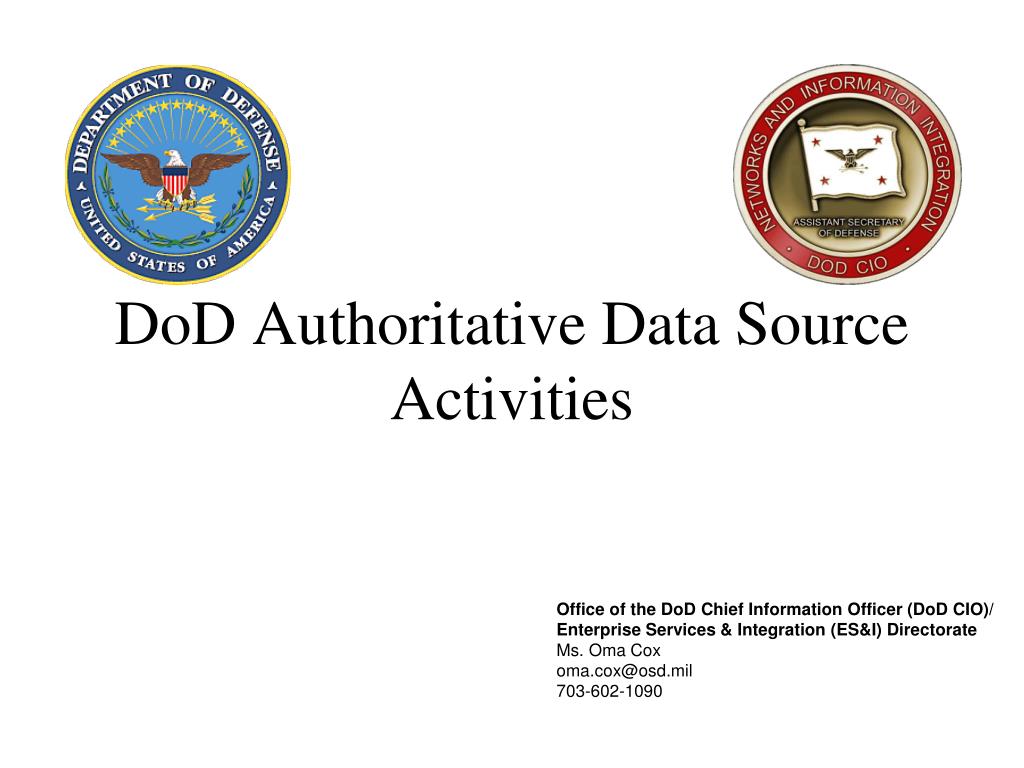 DEPARTMENT OF DEFENSE
UNITED STATES OF AMERICA

NETWORKS AND INFORMATION INTEGRATION
ASSISTANT SECRETARY OF DEFENSE
DOD CIO

DoD Authoritative Data Source Activities

Office of the DoD Chief Information Officer (DoD CIO)/
Enterprise Services & Integration (ES&I) Directorate
Ms. Oma Cox
oma.cox@osd.mil
703-602-1090